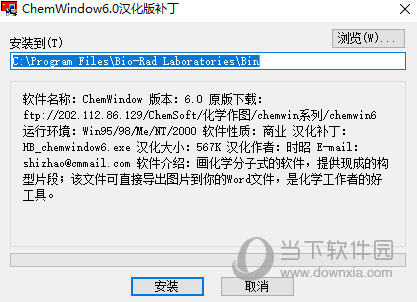 ChemWindow6.0汉化版补丁

安装到(T)

浏览(W)...

C:\Program Files\Bio-Rad Laboratories\Bin

软件名称: ChemWindow 版本: 6.0 原版下载: ftp://202.112.86.129/ChemSoft/化学作图/chemwin系列/chemwin6 运行环境: Win95/98/Me/NT/2000 软件性质: 商业 汉化补丁: HB_chemwindow6.exe 汉化大小: 567K 汉化作者: 时昭 E-mail: shizhao@cmmail.com 软件介绍: 画化学分子式的软件，提供现成的构型片段；该文件可直接导出图片到你的Word文件，是化学工作者的好工具。

当下软件园
www.downxia.com

安装

取消